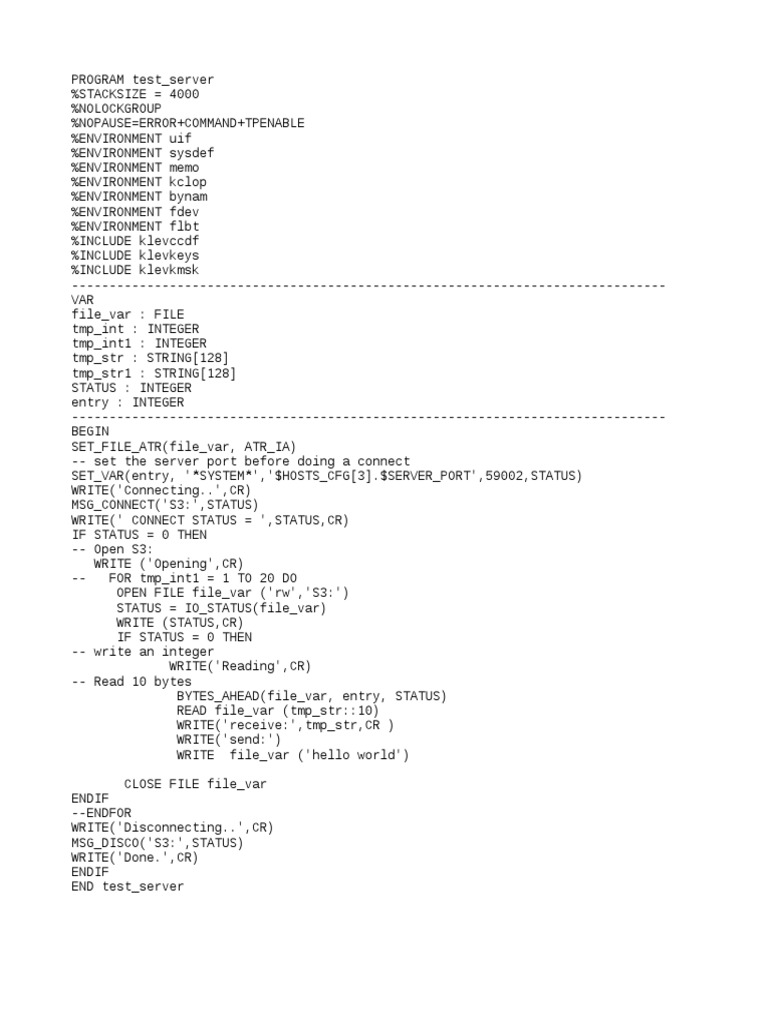 PROGRAM test_server
%STACKSIZE = 4000
%NOLOCKGROUP
%NOPAUSE=ERROR+COMMAND+TPENABLE
%ENVIRONMENT uif
%ENVIRONMENT sysdef
%ENVIRONMENT memo
%ENVIRONMENT kclop
%ENVIRONMENT bynam
%ENVIRONMENT fdev
%ENVIRONMENT flbt
%INCLUDE klevccdf
%INCLUDE klevkeys
%INCLUDE klevkmsk
-------------------------------------------------------------------------------
VAR
file_var : FILE
tmp_int : INTEGER
tmp_int1 : INTEGER
tmp_str : STRING[128]
tmp_str1 : STRING[128]
STATUS : INTEGER
entry : INTEGER
-------------------------------------------------------------------------------
BEGIN
SET_FILE_ATR(file_var, ATR_IA)
-- set the server port before doing a connect
SET_VAR(entry, '*SYSTEM*','$HOSTS_CFG[3].$SERVER_PORT',59002,STATUS)
WRITE('Connecting..',CR)
MSG_CONNECT('S3:',STATUS)
WRITE(' CONNECT STATUS = ',STATUS,CR)
IF STATUS = 0 THEN
-- Open S3:
WRITE ('Opening',CR)
-- FOR tmp_int1 = 1 TO 20 DO
OPEN FILE file_var ('rw','S3:')
STATUS = IO_STATUS(file_var)
WRITE (STATUS,CR)
IF STATUS = 0 THEN
-- write an integer
WRITE('Reading',CR)
-- Read 10 bytes
BYTES_AHEAD(file_var, entry, STATUS)
READ file_var (tmp_str::10)
WRITE('receive:',tmp_str,CR )
WRITE('send:')
WRITE file_var ('hello world')

CLOSE FILE file_var
ENDIF
--ENDFOR
WRITE('Disconnecting..',CR)
MSG_DISCO('S3:',STATUS)
WRITE('Done.',CR)
ENDIF
END test_server